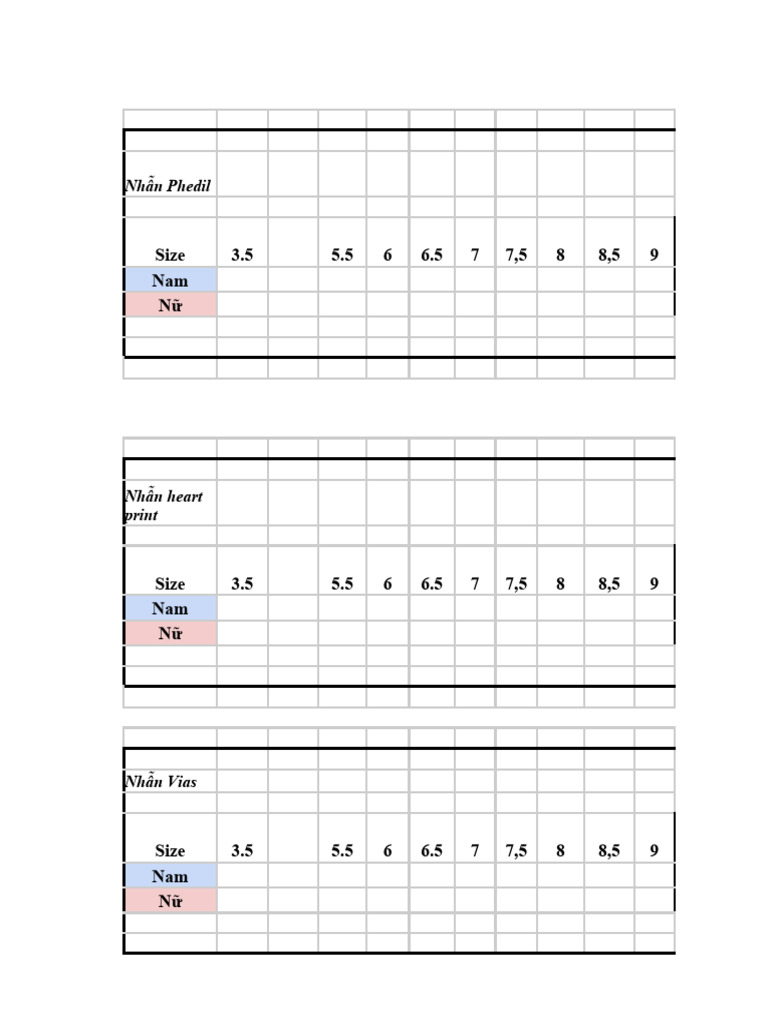 Nhẫn Phedil

| Size | 3.5 | | 5.5 | 6 | 6.5 | 7 | 7,5 | 8 | 8,5 | 9 |
|---|---|---|---|---|---|---|---|---|---|---|
| Nam | | | | | | | | | | |
| Nữ | | | | | | | | | | |

Nhẫn heart print

| Size | 3.5 | | 5.5 | 6 | 6.5 | 7 | 7,5 | 8 | 8,5 | 9 |
|---|---|---|---|---|---|---|---|---|---|---|
| Nam | | | | | | | | | | |
| Nữ | | | | | | | | | | |

Nhẫn Vias

| Size | 3.5 | | 5.5 | 6 | 6.5 | 7 | 7,5 | 8 | 8,5 | 9 |
|---|---|---|---|---|---|---|---|---|---|---|
| Nam | | | | | | | | | | |
| Nữ | | | | | | | | | | |